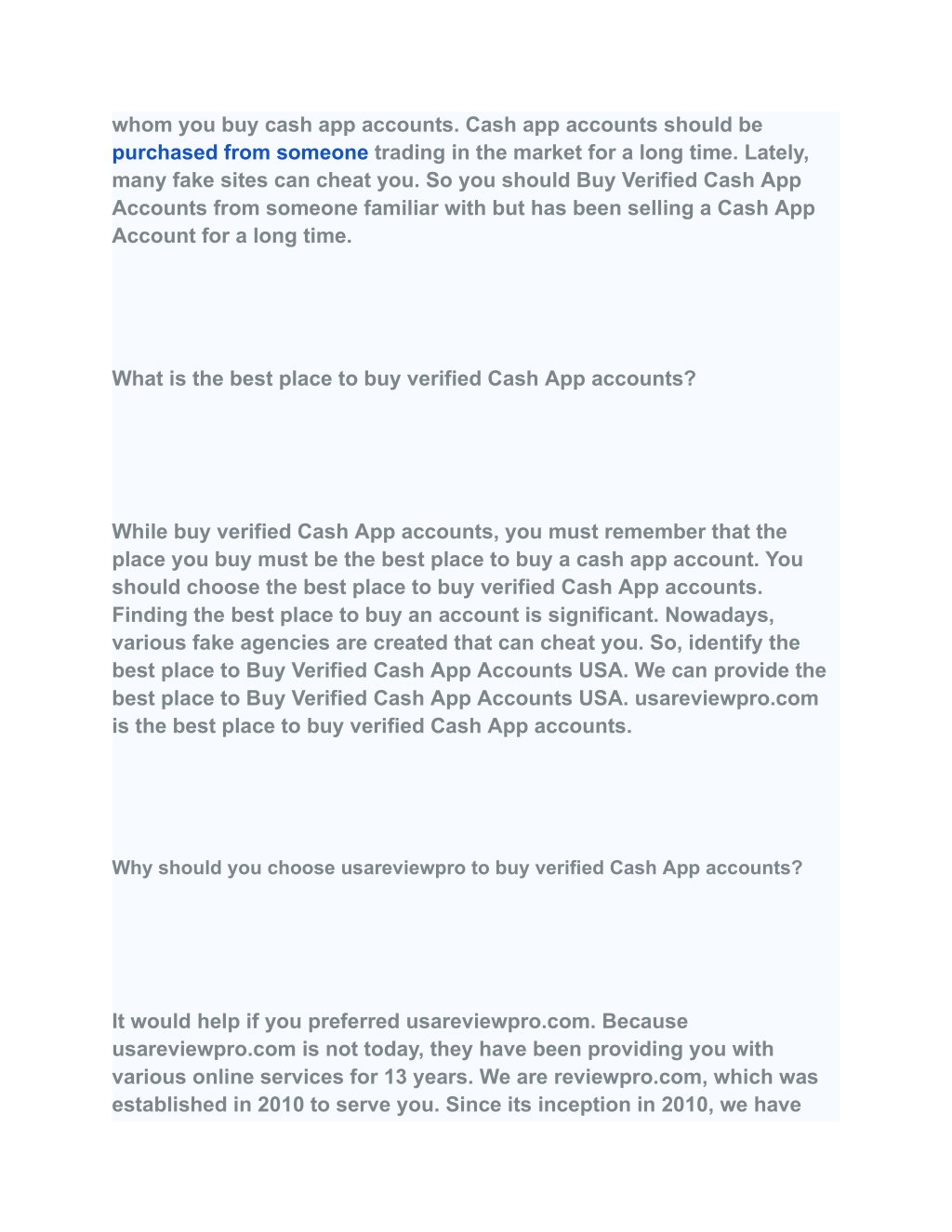 whom you buy cash app accounts. Cash app accounts should be purchased from someone trading in the market for a long time. Lately, many fake sites can cheat you. So you should Buy Verified Cash App Accounts from someone familiar with but has been selling a Cash App Account for a long time.

What is the best place to buy verified Cash App accounts?

While buy verified Cash App accounts, you must remember that the place you buy must be the best place to buy a cash app account. You should choose the best place to buy verified Cash App accounts. Finding the best place to buy an account is significant. Nowadays, various fake agencies are created that can cheat you. So, identify the best place to Buy Verified Cash App Accounts USA. We can provide the best place to Buy Verified Cash App Accounts USA. usareviewpro.com is the best place to buy verified Cash App accounts.

Why should you choose usareviewpro to buy verified Cash App accounts?

It would help if you preferred usareviewpro.com. Because usareviewpro.com is not today, they have been providing you with various online services for 13 years. We are reviewpro.com, which was established in 2010 to serve you. Since its inception in 2010, we have